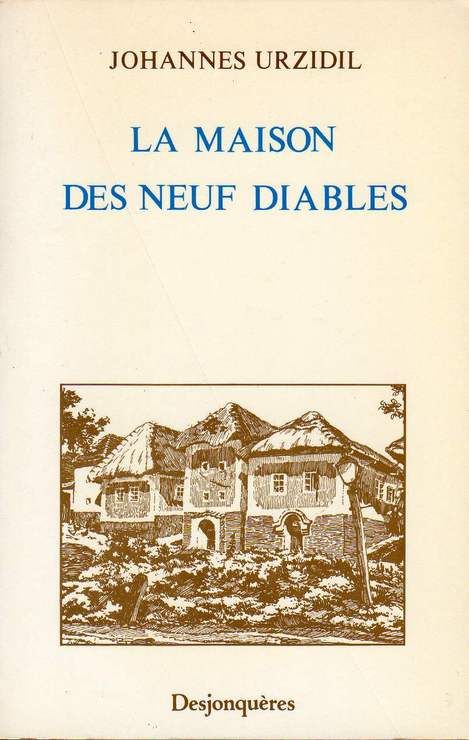 JOHANNES URZIDIL

LA MAISON
DES NEUF DIABLES

Desjonquères